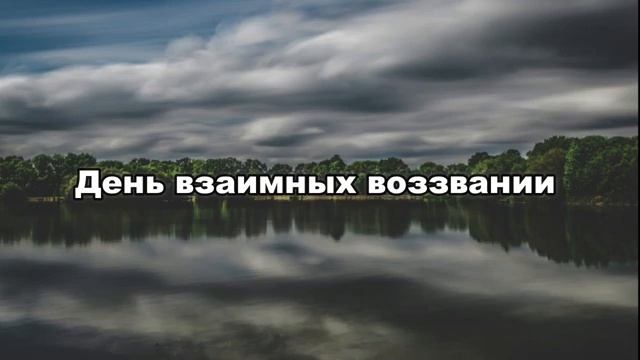 День взаимных воззвании